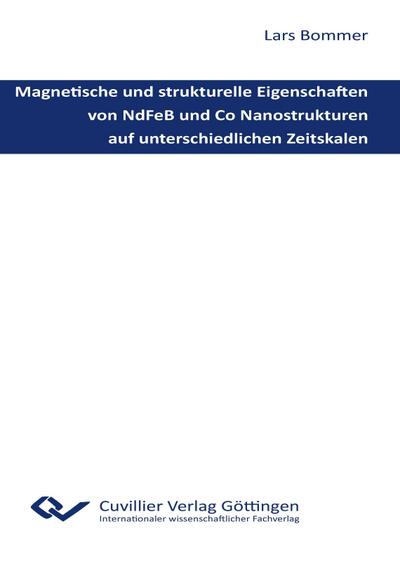 Lars Bommer

Magnetische und strukturelle Eigenschaften von NdFeB und Co Nanostrukturen auf unterschiedlichen Zeitskalen

Cuvillier Verlag Göttingen
Internationaler wissenschaftlicher Fachverlag